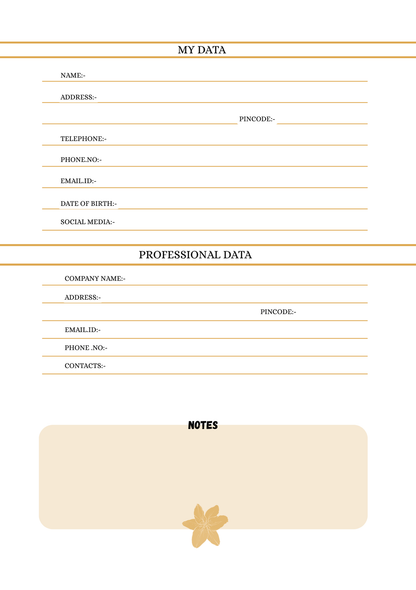 MY DATA

NAME:-

ADDRESS:-

PINCODE:-

TELEPHONE:-

PHONE.NO:-

EMAIL.ID:-

DATE OF BIRTH:-

SOCIAL MEDIA:-

PROFESSIONAL DATA

COMPANY NAME:-

ADDRESS:-

PINCODE:-

EMAIL.ID:-

PHONE .NO:-

CONTACTS:-

NOTES